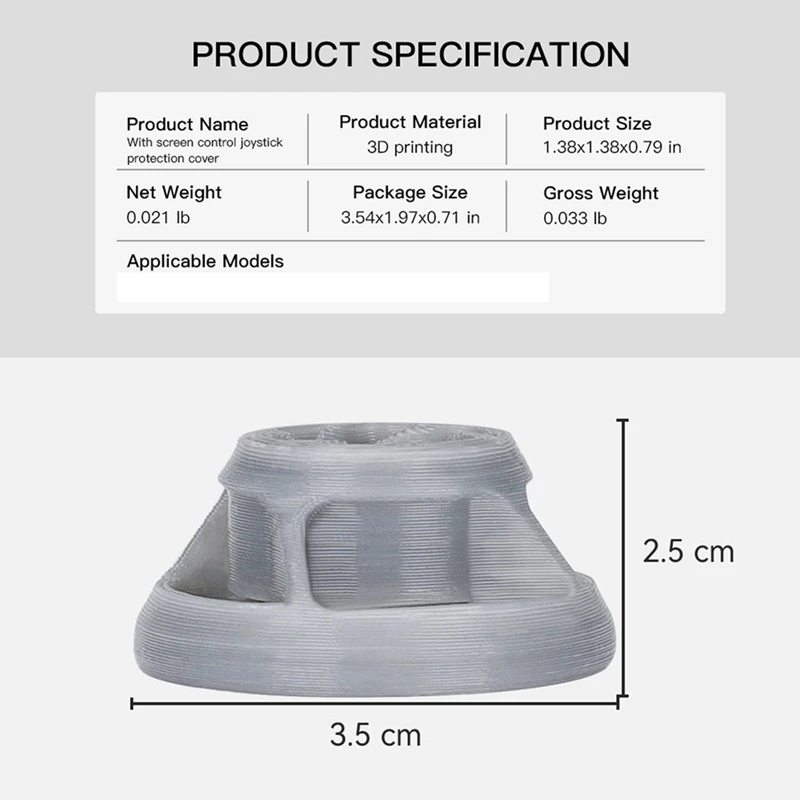 PRODUCT SPECIFICATION

Product Name
With screen control joystick protection cover

Product Material
3D printing

Product Size
1.38x1.38x0.79 in

Net Weight
0.021 lb

Package Size
3.54x1.97x0.71 in

Gross Weight
0.033 lb

Applicable Models

2.5 cm

3.5 cm